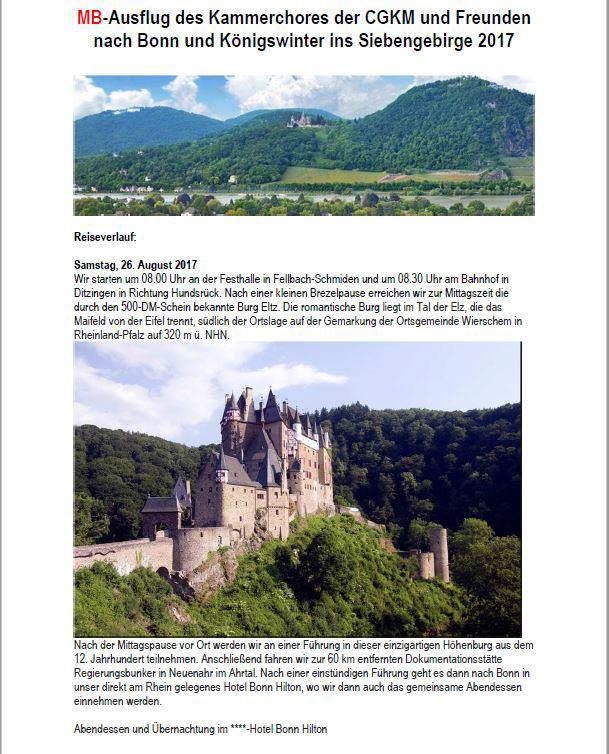 MB-Ausflug des Kammerchores der CGKM und Freunden nach Bonn und Königswinter ins Siebengebirge 2017

Reiseverlauf:

Samstag, 26. August 2017
Wir starten um 08.00 Uhr an der Festhalle in Fellbach-Schmiden und um 08.30 Uhr am Bahnhof in Ditzingen in Richtung Hundsrück. Nach einer kleinen Brezelpause erreichen wir zur Mittagszeit die durch den 500-DM-Schein bekannte Burg Eltz. Die romantische Burg liegt im Tal der Elz, die das Maifeld von der Eifel trennt, südlich der Ortslage auf der Gemarkung der Ortsgemeinde Wierschem in Rheinland-Pfalz auf 320 m ü. NHN.

Nach der Mittagspause vor Ort werden wir an einer Führung in dieser einzigartigen Höhenburg aus dem 12. Jahrhundert teilnehmen. Anschließend fahren wir zur 60 km entfernten Dokumentationsstätte Regierungsbunker in Neuenahr im Ahrtal. Nach einer einstündigen Führung geht es dann nach Bonn in unser direkt am Rhein gelegenes Hotel Bonn Hilton, wo wir dann auch das gemeinsame Abendessen einnehmen werden.

Abendessen und Übernachtung im ****-Hotel Bonn Hilton